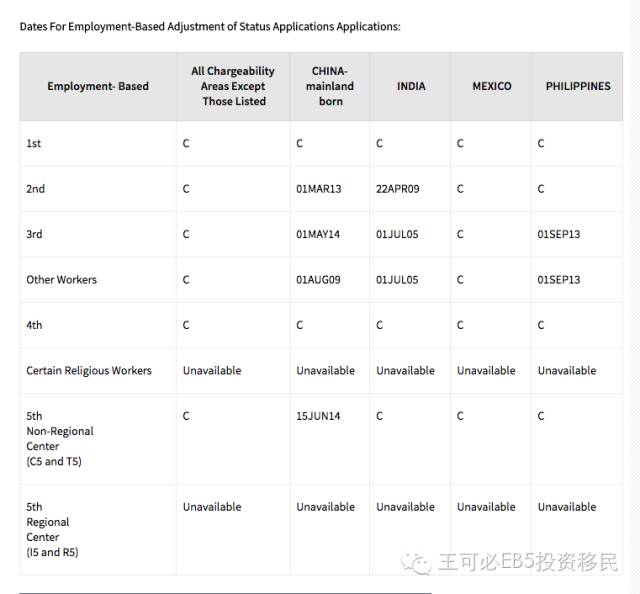 Dates For Employment-Based Adjustment of Status Applications Applications:

| Employment- Based | All Chargeability Areas Except Those Listed | CHINA-mainland born | INDIA | MEXICO | PHILIPPINES |
|---|---|---|---|---|---|
| 1st | C | C | C | C | C |
| 2nd | C | 01MAR13 | 22APR09 | C | C |
| 3rd | C | 01MAY14 | 01JUL05 | C | 01SEP13 |
| Other Workers | C | 01AUG09 | 01JUL05 | C | 01SEP13 |
| 4th | C | C | C | C | C |
| Certain Religious Workers | Unavailable | Unavailable | Unavailable | Unavailable | Unavailable |
| 5th Non-Regional Center (C5 and T5) | C | 15JUN14 | C | C | C |
| 5th Regional Center (I5 and R5) | Unavailable | Unavailable | Unavailable | Unavailable | Unavailable |

王可必EB5投资移民